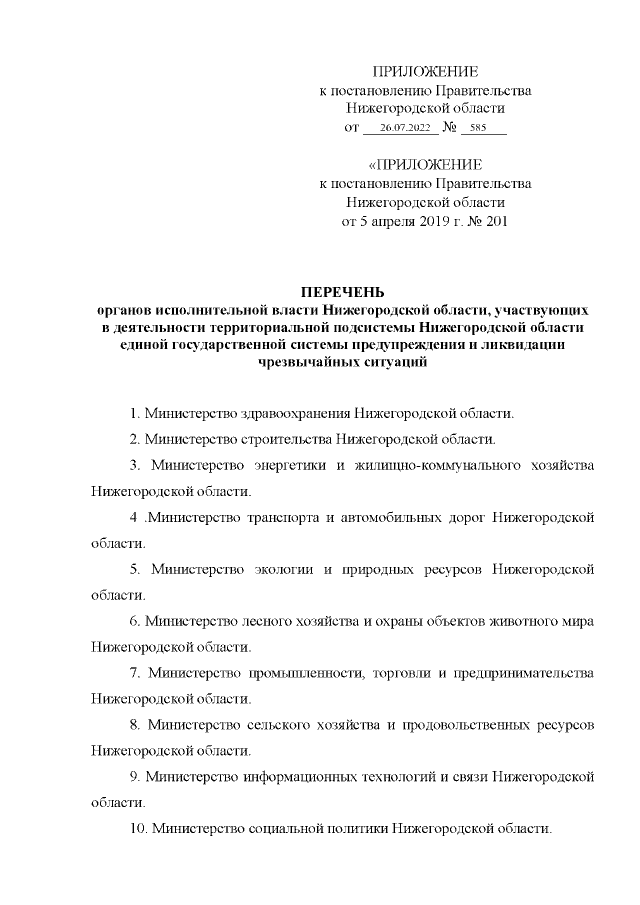 ПРИЛОЖЕНИЕ
к постановлению Правительства
Нижегородской области
от 26.07.2022 № 585

«ПРИЛОЖЕНИЕ
к постановлению Правительства
Нижегородской области
от 5 апреля 2019 г. № 201

ПЕРЕЧЕНЬ
органов исполнительной власти Нижегородской области, участвующих в деятельности территориальной подсистемы Нижегородской области единой государственной системы предупреждения и ликвидации чрезвычайных ситуаций

1. Министерство здравоохранения Нижегородской области.

2. Министерство строительства Нижегородской области.

3. Министерство энергетики и жилищно-коммунального хозяйства Нижегородской области.

4 .Министерство транспорта и автомобильных дорог Нижегородской области.

5. Министерство экологии и природных ресурсов Нижегородской области.

6. Министерство лесного хозяйства и охраны объектов животного мира Нижегородской области.

7. Министерство промышленности, торговли и предпринимательства Нижегородской области.

8. Министерство сельского хозяйства и продовольственных ресурсов Нижегородской области.

9. Министерство информационных технологий и связи Нижегородской области.

10. Министерство социальной политики Нижегородской области.